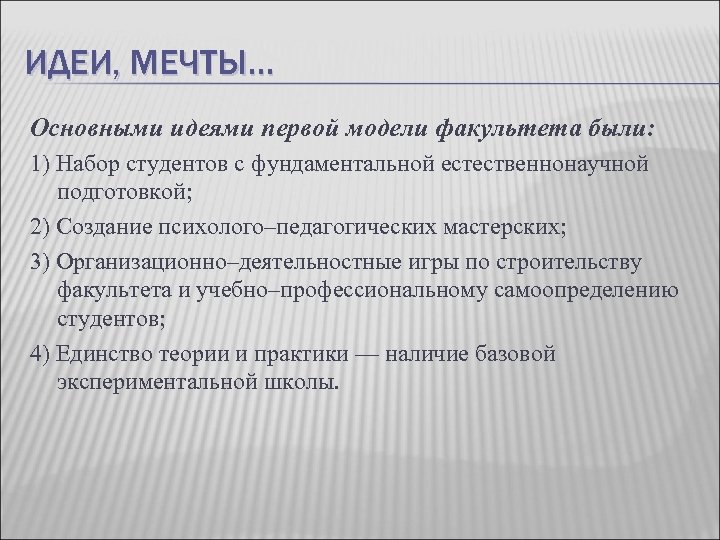 ИДЕИ, МЕЧТЫ…

Основными идеями первой модели факультета были:

1) Набор студентов с фундаментальной естественнонаучной подготовкой;

2) Создание психолого–педагогических мастерских;

3) Организационно–деятельностные игры по строительству факультета и учебно–профессиональному самоопределению студентов;

4) Единство теории и практики — наличие базовой экспериментальной школы.